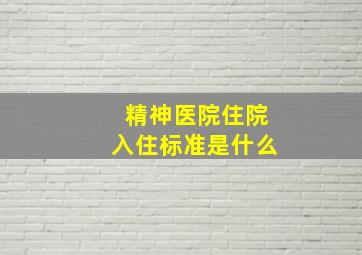 精神医院住院
入住标准是什么